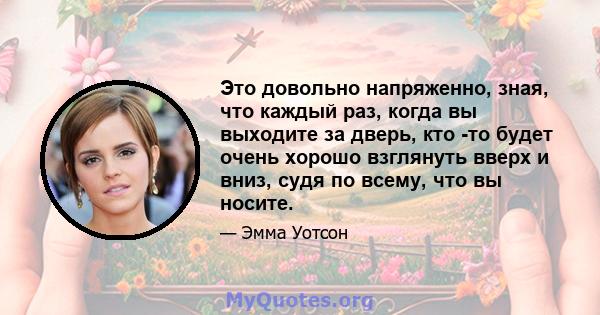 Это довольно напряженно, зная, что каждый раз, когда вы выходите за дверь, кто -то будет очень хорошо взглянуть вверх и вниз, судя по всему, что вы носите.

— Эмма Уотсон

MyQuotes.org